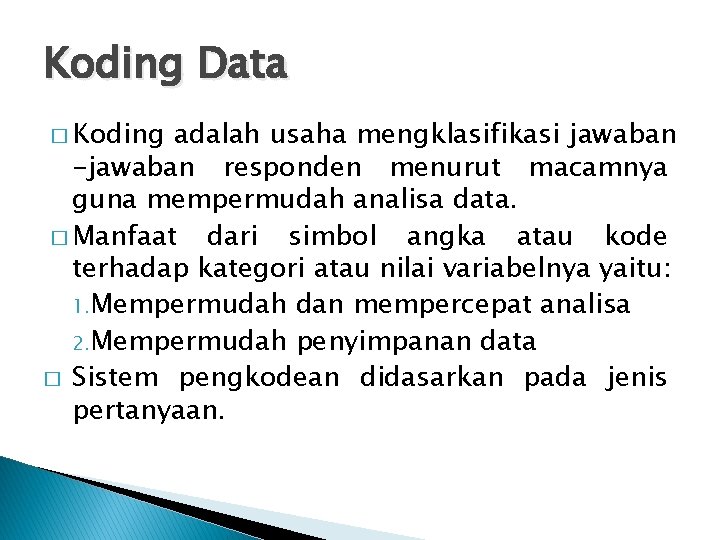 Koding Data

□ Koding adalah usaha mengklasifikasi jawaban -jawaban responden menurut macamnya guna mempermudah analisa data.

□ Manfaat dari simbol angka atau kode terhadap kategori atau nilai variabelnya yaitu:

1. Mempermudah dan mempercepat analisa

2. Mempermudah penyimpanan data

□ Sistem pengkodean didasarkan pada jenis pertanyaan.